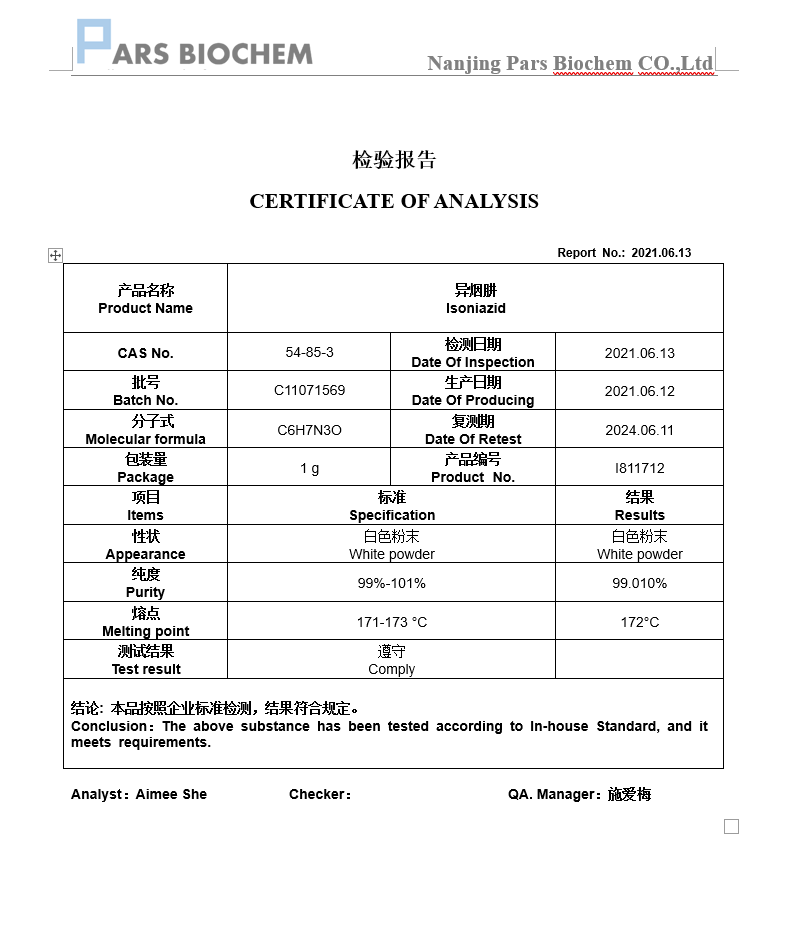 PARS BIOCHEM

Nanjing Pars Biochem CO.,Ltd

检验报告

CERTIFICATE OF ANALYSIS

Report No.: 2021.06.13

| 产品名称 Product Name | 异烟肼 Isoniazid | | |
|---|---|---|---|
| CAS No. | 54-85-3 | 检测日期 Date Of Inspection | 2021.06.13 |
| 批号 Batch No. | C11071569 | 生产日期 Date Of Producing | 2021.06.12 |
| 分子式 Molecular formula | C6H7N3O | 复测期 Date Of Retest | 2024.06.11 |
| 包装量 Package | 1 g | 产品编号 Product No. | I811712 |
| 项目 Items | 标准 Specification | | 结果 Results |
| 性状 Appearance | 白色粉末 White powder | | 白色粉末 White powder |
| 纯度 Purity | 99%-101% | | 99.010% |
| 熔点 Melting point | 171-173 °C | | 172°C |
| 测试结果 Test result | 遵守 Comply | | |

结论：本品按照企业标准检测，结果符合规定。
Conclusion：The above substance has been tested according to In-house Standard, and it meets requirements.

Analyst：Aimee She Checker： QA. Manager：施爱梅